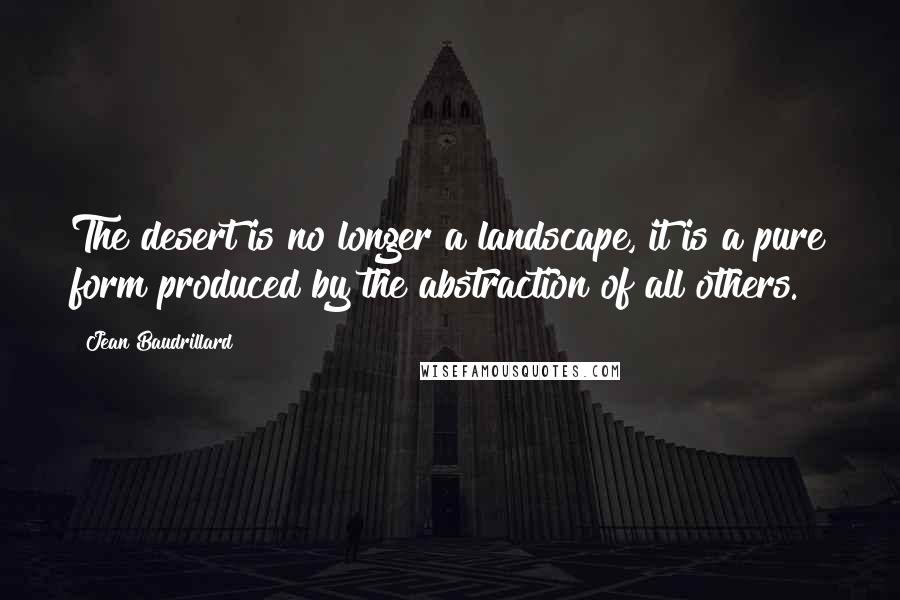 The desert is no longer a landscape, it is a pure form produced by the abstraction of all others.

Jean Baudrillard

WISEFAMOUSQUOTES.COM